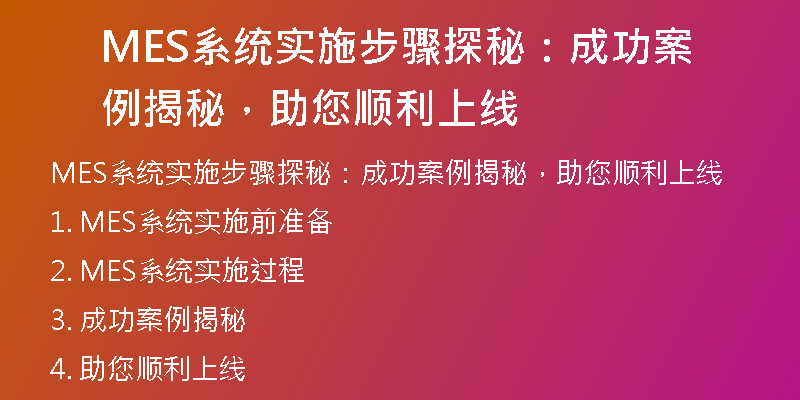 MES系统实施步骤探秘：成功案例揭秘，助您顺利上线

MES系统实施步骤探秘：成功案例揭秘，助您顺利上线

1. MES系统实施前准备

2. MES系统实施过程

3. 成功案例揭秘

4. 助您顺利上线